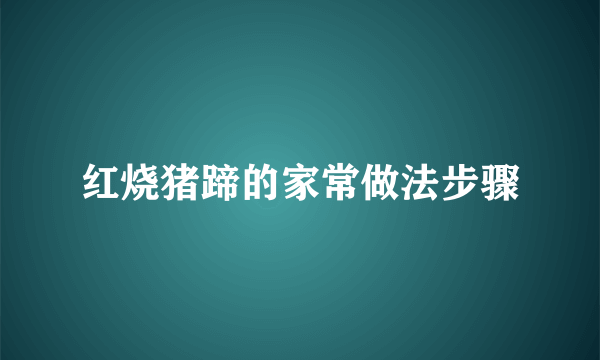 红烧猪蹄的家常做法步骤